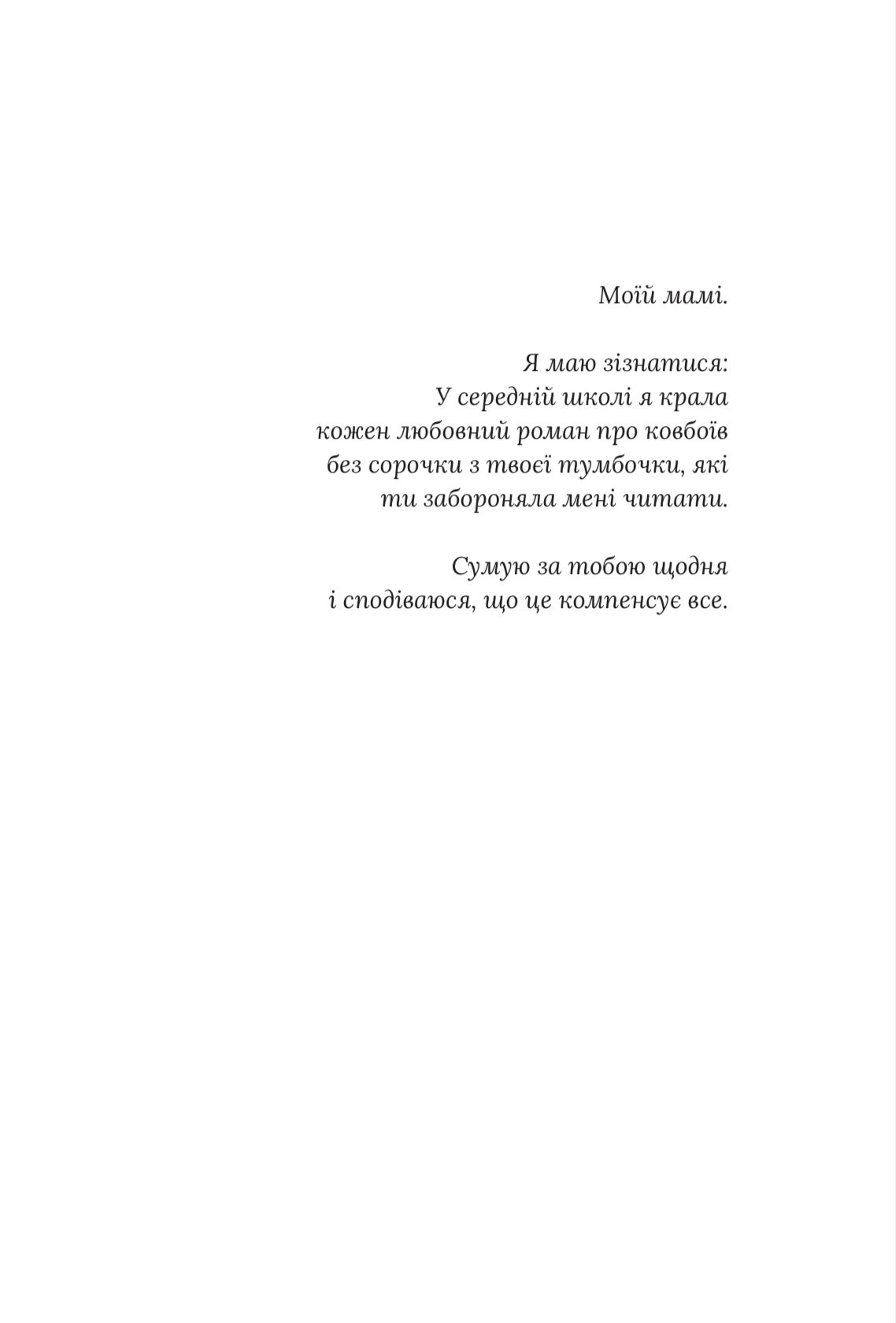 Моїй мамі.

Я маю зізнатися:
У середній школі я крала
кожен любовний роман про ковбоїв
без сорочки з твоєї тумбочки, які
ти забороняла мені читати.

Сумую за тобою щодня
і сподіваюся, що це компенсує все.